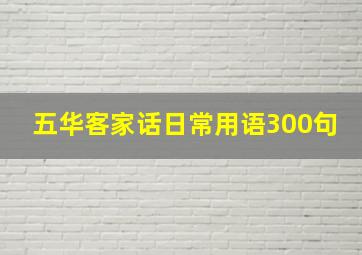 五华客家话日常用语300句